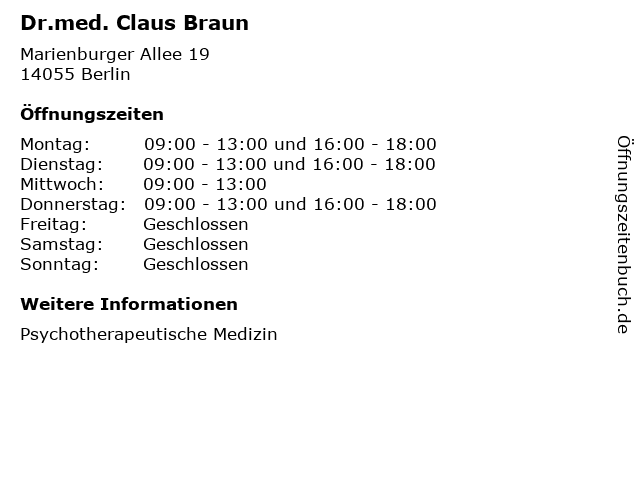 Dr.med. Claus Braun

Marienburger Allee 19
14055 Berlin

Öffnungszeiten

| Montag: | 09:00 - 13:00 und 16:00 - 18:00 |
|---|---|
| Dienstag: | 09:00 - 13:00 und 16:00 - 18:00 |
| Mittwoch: | 09:00 - 13:00 |
| Donnerstag: | 09:00 - 13:00 und 16:00 - 18:00 |
| Freitag: | Geschlossen |
| Samstag: | Geschlossen |
| Sonntag: | Geschlossen |

Weitere Informationen

Psychotherapeutische Medizin

Öffnungszeitenbuch.de